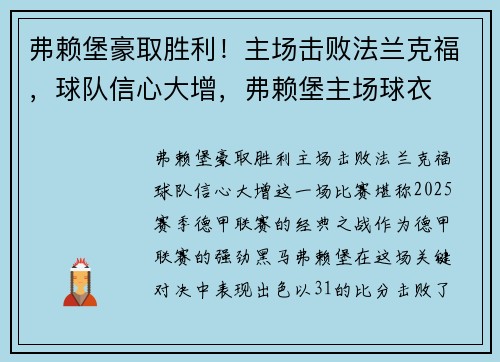 弗赖堡豪取胜利！主场击败法兰克福，球队信心大增，弗赖堡主场球衣

弗赖堡豪取胜利主场击败法兰克福球队信心大增这一场比赛堪称2025赛季德甲联赛的经典之战作为德甲联赛的强劲黑马弗赖堡在这场关键对决中表现出色以31的比分击败了